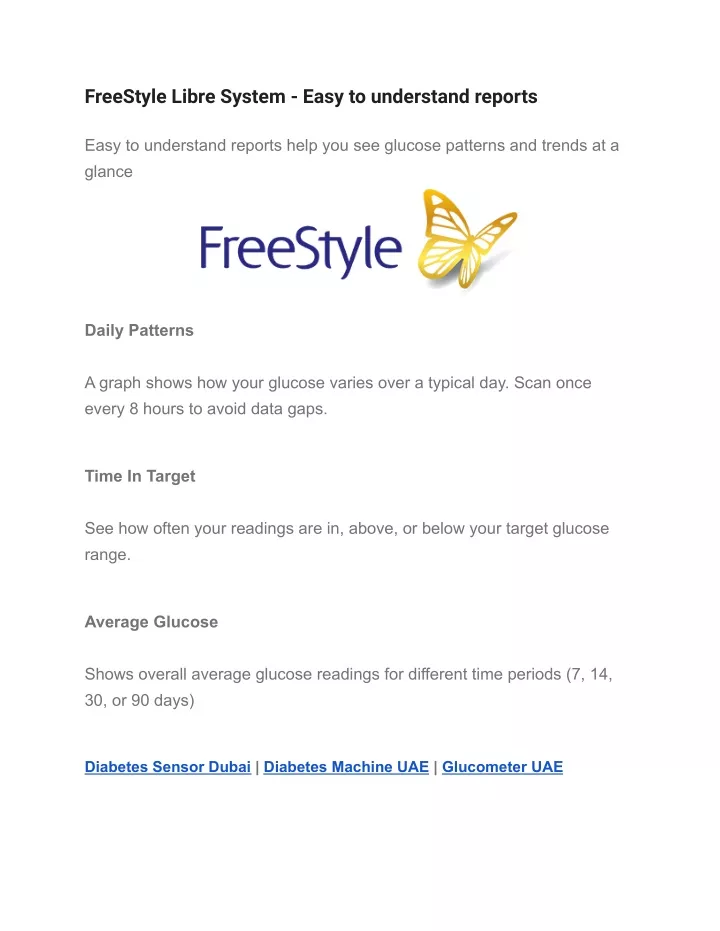 FreeStyle Libre System - Easy to understand reports

Easy to understand reports help you see glucose patterns and trends at a glance

FreeStyle

Daily Patterns

A graph shows how your glucose varies over a typical day. Scan once every 8 hours to avoid data gaps.

Time In Target

See how often your readings are in, above, or below your target glucose range.

Average Glucose

Shows overall average glucose readings for different time periods (7, 14, 30, or 90 days)

Diabetes Sensor Dubai | Diabetes Machine UAE | Glucometer UAE